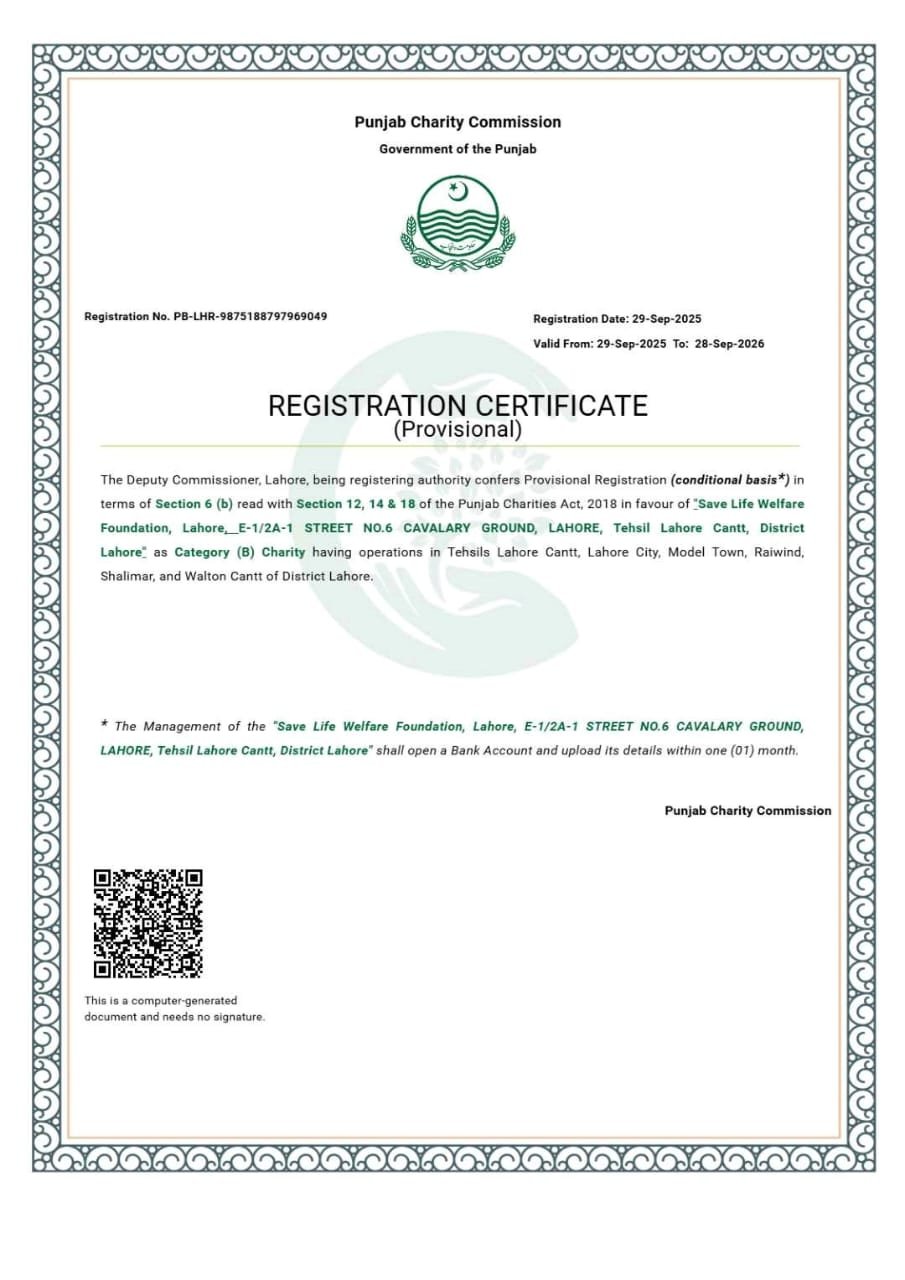 Punjab Charity Commission

Government of the Punjab

Registration No. PB-LHR-9875188797969049

Registration Date: 29-Sep-2025

Valid From: 29-Sep-2025 To: 28-Sep-2026

REGISTRATION CERTIFICATE
(Provisional)

The Deputy Commissioner, Lahore, being registering authority confers Provisional Registration (conditional basis*) in terms of Section 6 (b) read with Section 12, 14 & 18 of the Punjab Charities Act, 2018 in favour of "Save Life Welfare Foundation, Lahore, E-1/2A-1 STREET NO.6 CAVALARY GROUND, LAHORE, Tehsil Lahore Cantt, District Lahore" as Category (B) Charity having operations in Tehsils Lahore Cantt, Lahore City, Model Town, Raiwind, Shalimar, and Walton Cantt of District Lahore.

* The Management of the "Save Life Welfare Foundation, Lahore, E-1/2A-1 STREET NO.6 CAVALARY GROUND, LAHORE, Tehsil Lahore Cantt, District Lahore" shall open a Bank Account and upload its details within one (01) month.

Punjab Charity Commission

This is a computer-generated document and needs no signature.